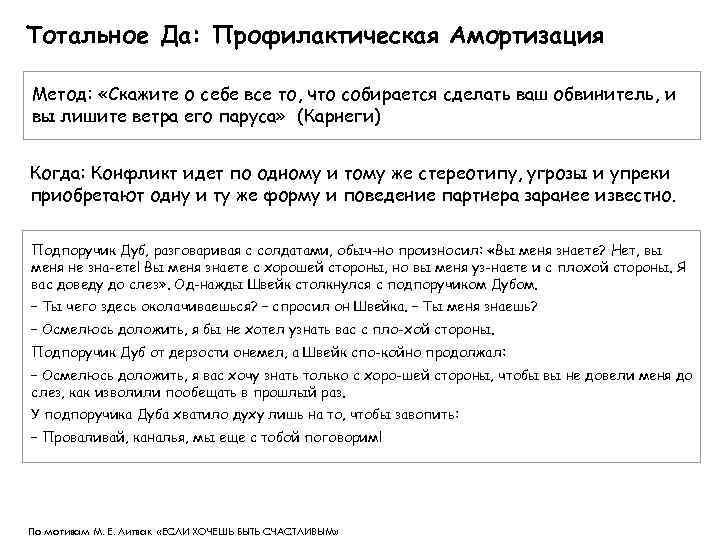 Тотальное Да: Профилактическая Амортизация

Метод: «Скажите о себе все то, что собирается сделать ваш обвинитель, и вы лишите ветра его паруса» (Карнеги)

Когда: Конфликт идет по одному и тому же стереотипу, угрозы и упреки приобретают одну и ту же форму и поведение партнера заранее известно.

Подпоручик Дуб, разговаривая с солдатами, обыч-но произносил: «Вы меня знаете? Нет, вы меня не зна-ете! Вы меня знаете с хорошей стороны, но вы меня уз-наете и с плохой стороны. Я вас доведу до слез». Од-нажды Швейк столкнулся с подпоручиком Дубом.

– Ты чего здесь околачиваешься? – спросил он Швейка. – Ты меня знаешь?

– Осмелюсь доложить, я бы не хотел узнать вас с пло-хой стороны.

Подпоручик Дуб от дерзости онемел, а Швейк спо-койно продолжал:

– Осмелюсь доложить, я вас хочу знать только с хоро-шей стороны, чтобы вы не довели меня до слез, как изволили пообещать в прошлый раз.

У подпоручика Дуба хватило духу лишь на то, чтобы завопить:

– Проваливай, каналья, мы еще с тобой поговорим!

По мотивам М. Е. Литвак «ЕСЛИ ХОЧЕШЬ БЫТЬ СЧАСТЛИВЫМ»